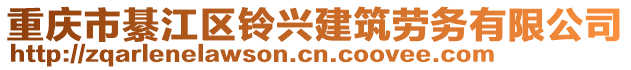 重庆市綦江区铃兴建筑劳务有限公司
http://zqarlenelawson.cn.coovee.com